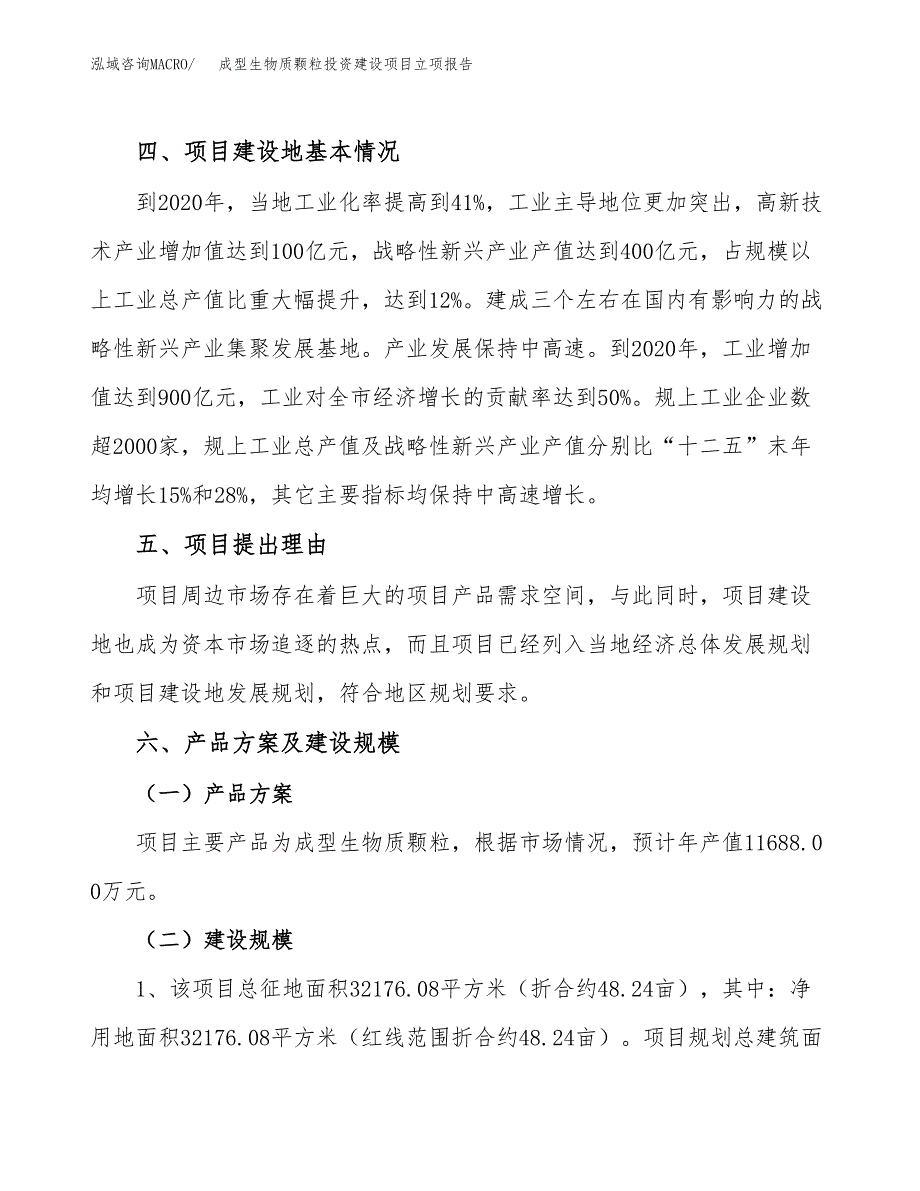 泓域咨询MACRO/ 成型生物质颗粒投资建设项目立项报告

四、项目建设地基本情况

到2020年，当地工业化率提高到41%，工业主导地位更加突出，高新技术产业增加值达到100亿元，战略性新兴产业产值达到400亿元，占规模以上工业总产值比重大幅提升，达到12%。建成三个左右在国内有影响力的战略性新兴产业集聚发展基地。产业发展保持中高速。到2020年，工业增加值达到900亿元，工业对全市经济增长的贡献率达到50%。规上工业企业数超2000家，规上工业总产值及战略性新兴产业产值分别比“十二五”末年均增长15%和28%，其它主要指标均保持中高速增长。

五、项目提出理由

项目周边市场存在着巨大的项目产品需求空间，与此同时，项目建设地也成为资本市场追逐的热点，而且项目已经列入当地经济总体发展规划和项目建设地发展规划，符合地区规划要求。

六、产品方案及建设规模

（一）产品方案

项目主要产品为成型生物质颗粒，根据市场情况，预计年产值11688.00万元。

（二）建设规模

1、该项目总征地面积32176.08平方米（折合约48.24亩），其中：净用地面积32176.08平方米（红线范围折合约48.24亩）。项目规划总建筑面